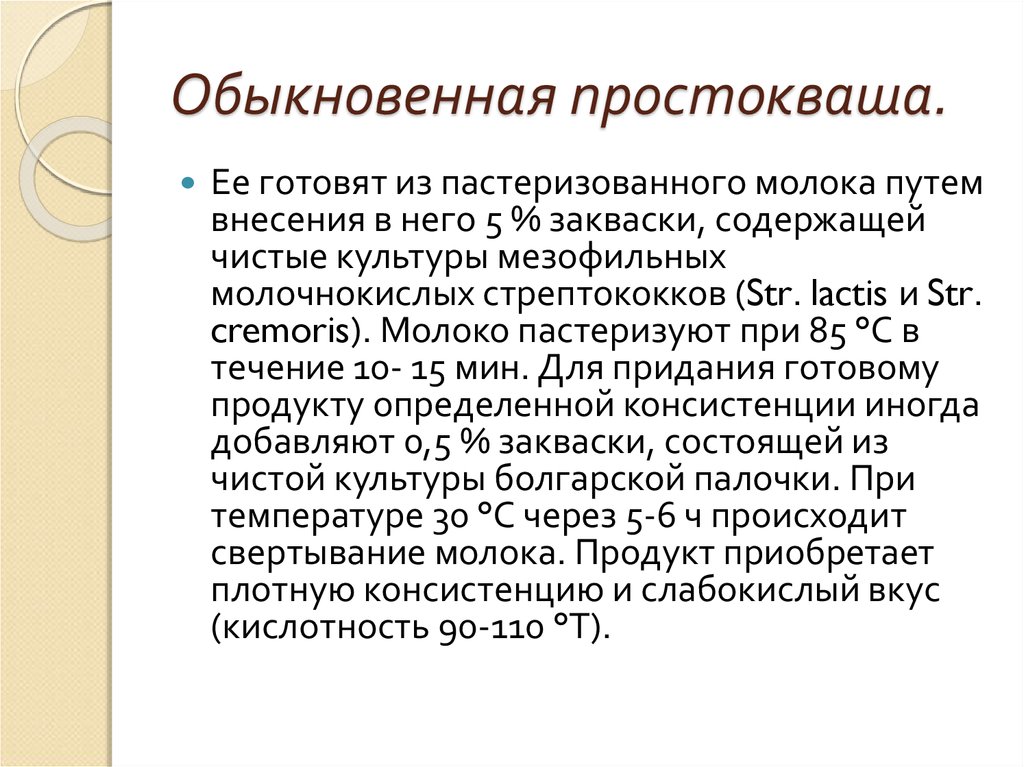 Обыкновенная простокваша.

Ее готовят из пастеризованного молока путем внесения в него 5 % закваски, содержащей чистые культуры мезофильных молочнокислых стрептококков (Str. lactis и Str. cremoris). Молоко пастеризуют при 85 °С в течение 10- 15 мин. Для придания готовому продукту определенной консистенции иногда добавляют 0,5 % закваски, состоящей из чистой культуры болгарской палочки. При температуре 30 °С через 5-6 ч происходит свертывание молока. Продукт приобретает плотную консистенцию и слабокислый вкус (кислотность 90-110 °Т).